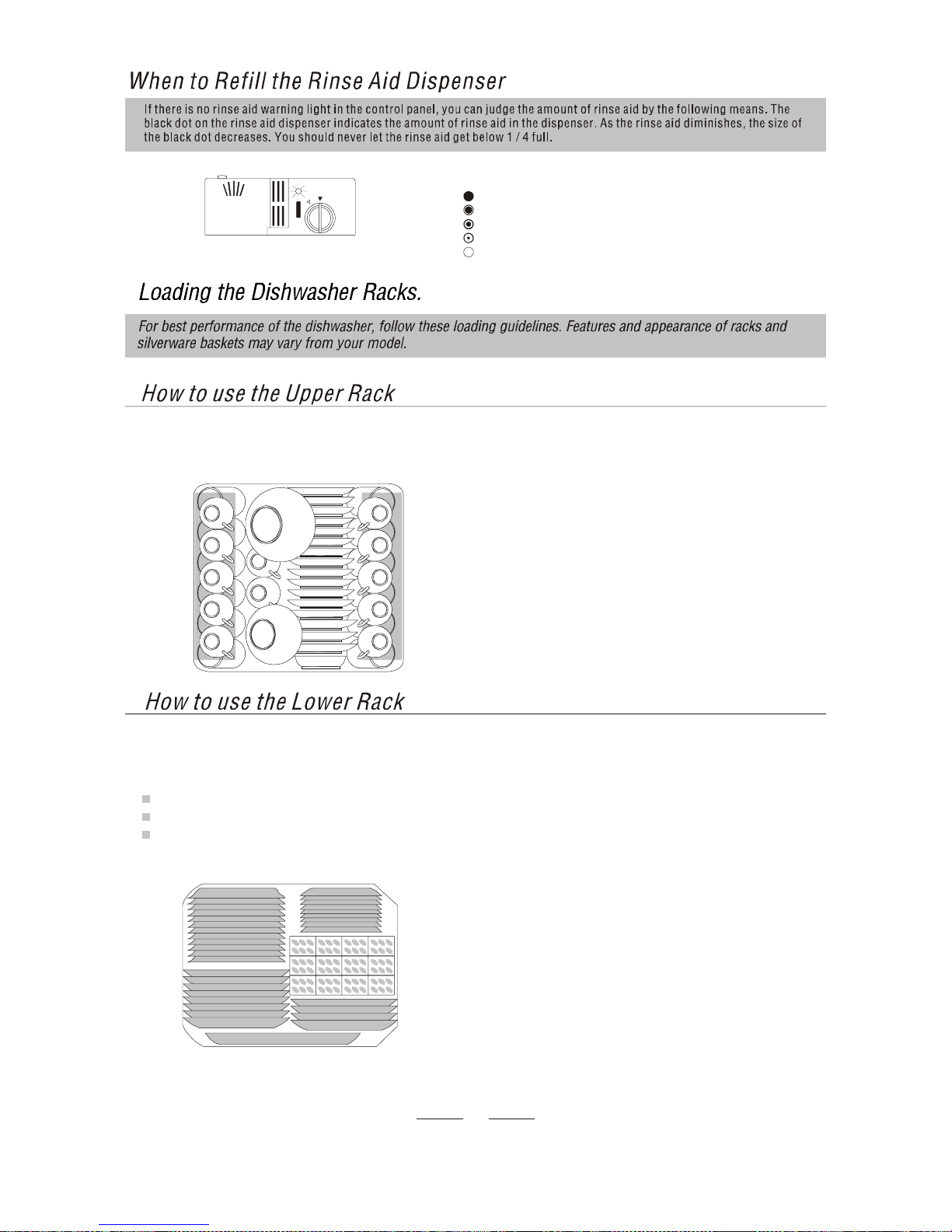 When to Refill the Rinse Aid Dispenser

If there is no rinse aid warning light in the control panel, you can judge the amount of rinse aid by the following means. The black dot on the rinse aid dispenser indicates the amount of rinse aid in the dispenser. As the rinse aid diminishes, the size of the black dot decreases. You should never let the rinse aid get below 1 / 4 full.

Loading the Dishwasher Racks.

For best performance of the dishwasher, follow these loading guidelines. Features and appearance of racks and silverware baskets may vary from your model.

How to use the Upper Rack

How to use the Lower Rack